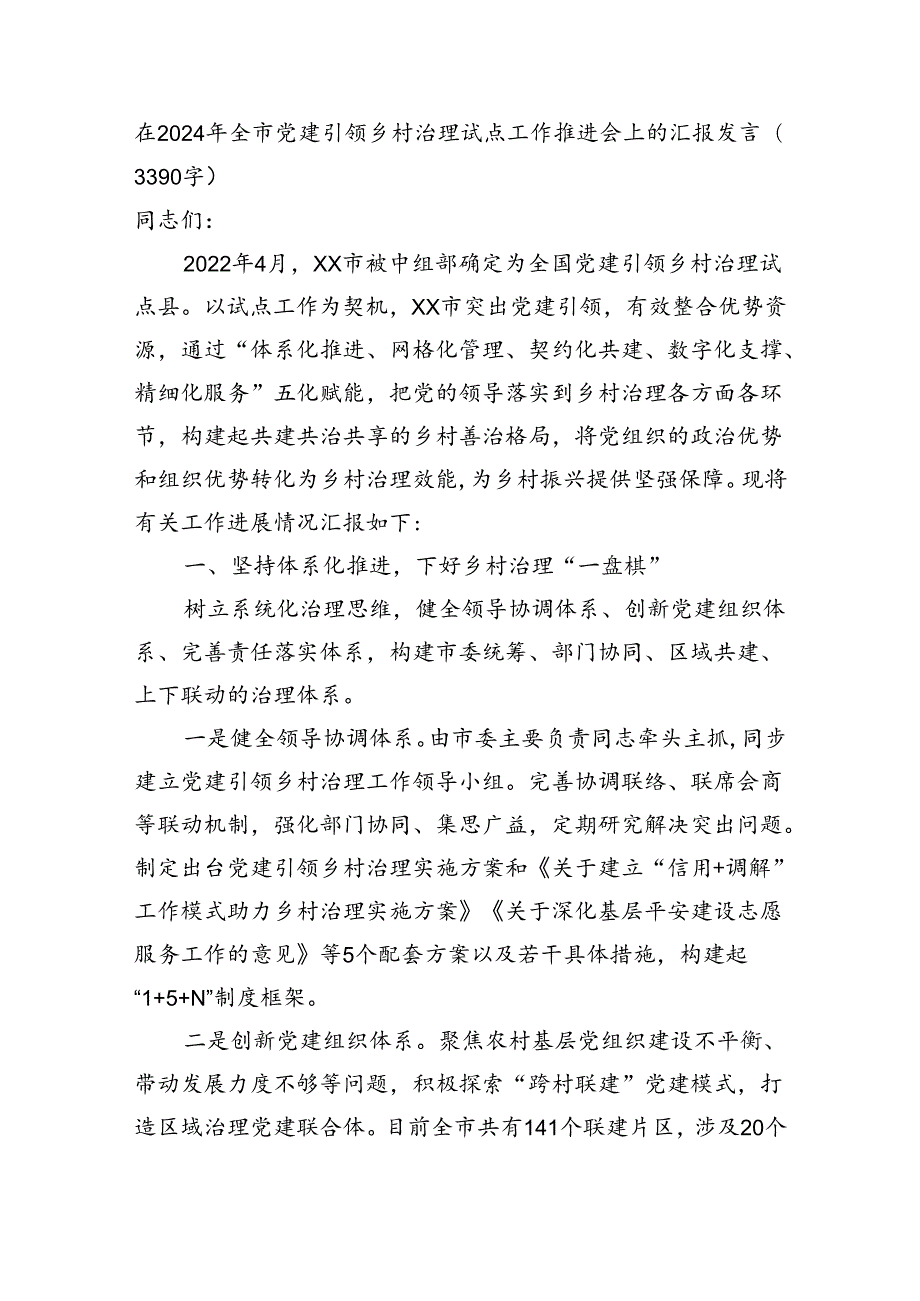 在2024年全市党建引领乡村治理试点工作推进会上的汇报发言（3390字）

同志们：

2022年4月，XX市被中组部确定为全国党建引领乡村治理试点县。以试点工作为契机，XX市突出党建引领，有效整合优势资源，通过“体系化推进、网格化管理、契约化共建、数字化支撑、精细化服务”五化赋能，把党的领导落实到乡村治理各方面各环节，构建起共建共治共享的乡村善治格局，将党组织的政治优势和组织优势转化为乡村治理效能，为乡村振兴提供坚强保障。现将有关工作进展情况汇报如下：

一、坚持体系化推进，下好乡村治理“一盘棋”

树立系统化治理思维，健全领导协调体系、创新党建组织体系、完善责任落实体系，构建市委统筹、部门协同、区域共建、上下联动的治理体系。

一是健全领导协调体系。由市委主要负责同志牵头主抓，同步建立党建引领乡村治理工作领导小组。完善协调联络、联席会商等联动机制，强化部门协同、集思广益，定期研究解决突出问题。制定出台党建引领乡村治理实施方案和《关于建立“信用+调解”工作模式助力乡村治理实施方案》《关于深化基层平安建设志愿服务工作的意见》等5个配套方案以及若干具体措施，构建起“1+5+N”制度框架。

二是创新党建组织体系。聚焦农村基层党组织建设不平衡、带动发展力度不够等问题，积极探索“跨村联建”党建模式，打造区域治理党建联合体。目前全市共有141个联建片区，涉及20个